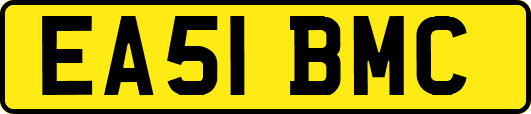 EA51 BMC